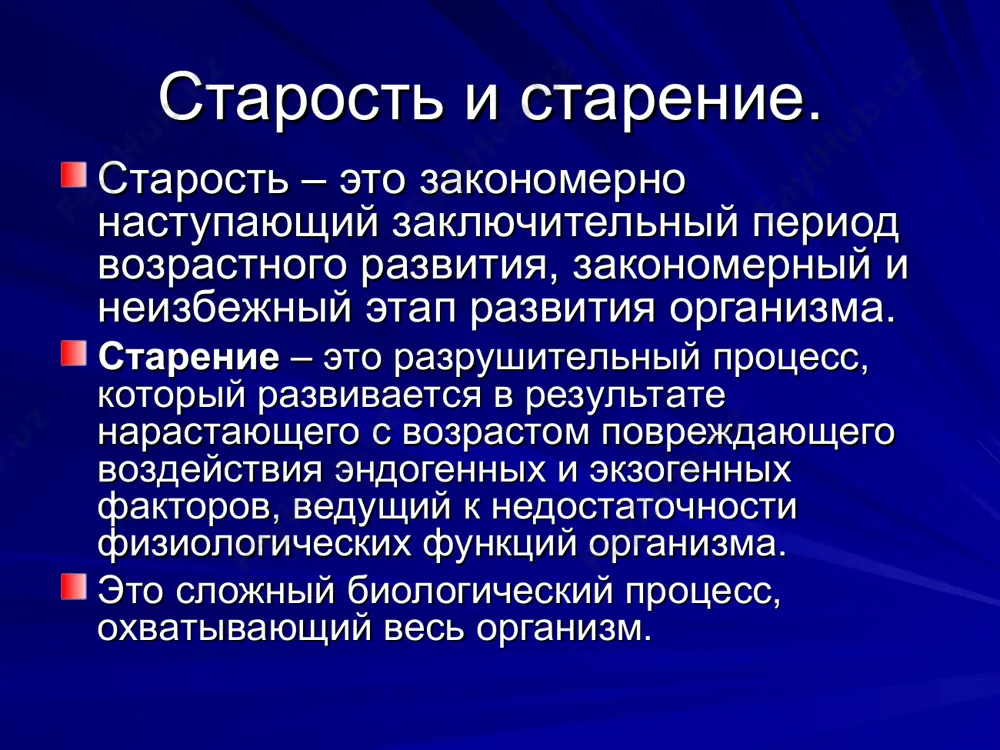 Старость и старение.

Старость – это закономерно наступающий заключительный период возрастного развития, закономерный и неизбежный этап развития организма.

Старение – это разрушительный процесс, который развивается в результате нарастающего с возрастом повреждающего воздействия эндогенных и экзогенных факторов, ведущий к недостаточности физиологических функций организма.

Это сложный биологический процесс, охватывающий весь организм.